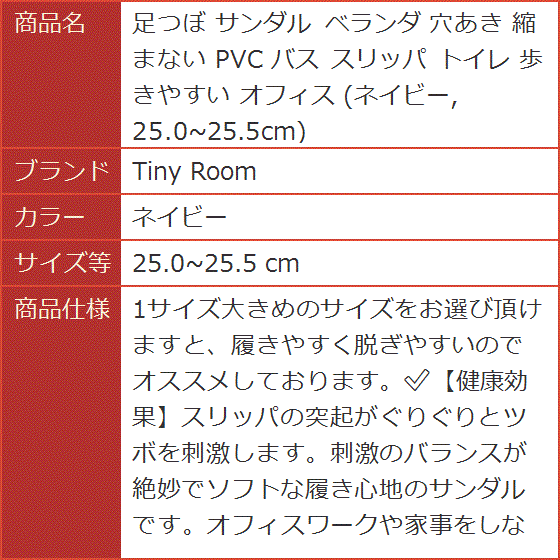 | 商品名 | 足つぼ サンダル ベランダ 穴あき 縮まない PVC バス スリッパ トイレ 歩きやすい オフィス (ネイビー, 25.0~25.5cm) |
|---|---|
| ブランド | Tiny Room |
| カラー | ネイビー |
| サイズ等 | 25.0~25.5 cm |
| 商品仕様 | 1サイズ大きめのサイズをお選び頂けますと、履きやすく脱ぎやすいのでオススメしております。✓【健康効果】スリッパの突起がぐりぐりとツボを刺激します。刺激のバランスが絶妙でソフトな履き心地のサンダルです。オフィスワークや家事をしな |